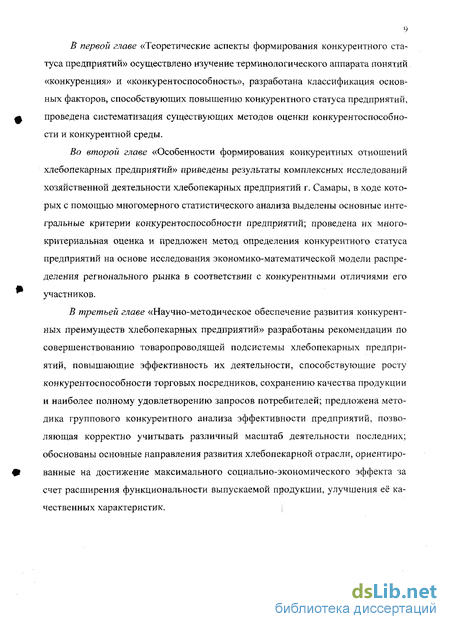 9

В первой главе «Теоретические аспекты формирования конкурентного статуса предприятий» осуществлено изучение терминологического аппарата понятий «конкуренция» и «конкурентоспособность», разработана классификация основных факторов, способствующих повышению конкурентного статуса предприятий, проведена систематизация существующих методов оценки конкурентоспособности и конкурентной среды.

Во второй главе «Особенности формирования конкурентных отношений хлебопекарных предприятий» приведены результаты комплексных исследований хозяйственной деятельности хлебопекарных предприятий г. Самары, в ходе которых с помощью многомерного статистического анализа выделены основные интегральные критерии конкурентоспособности предприятий; проведена их многокритериальная оценка и предложен метод определения конкурентного статуса предприятий на основе исследования экономико-математической модели распределения регионального рынка в соответствии с конкурентными отличиями его участников.

В третьей главе «Научно-методическое обеспечение развития конкурентных преимуществ хлебопекарных предприятий» разработаны рекомендации по совершенствованию товаропроводящей подсистемы хлебопекарных предприятий, повышающие эффективность их деятельности, способствующие росту конкурентоспособности торговых посредников, сохранению качества продукции и наиболее полному удовлетворению запросов потребителей; предложена методика группового конкурентного анализа эффективности предприятий, позволяющая корректно учитывать различный масштаб деятельности последних; обоснованы основные направления развития хлебопекарной отрасли, ориентированные на достижение максимального социально-экономического эффекта за счет расширения функциональности выпускаемой продукции, улучшения её качественных характеристик.

dsLib.net
библиотека диссертаций